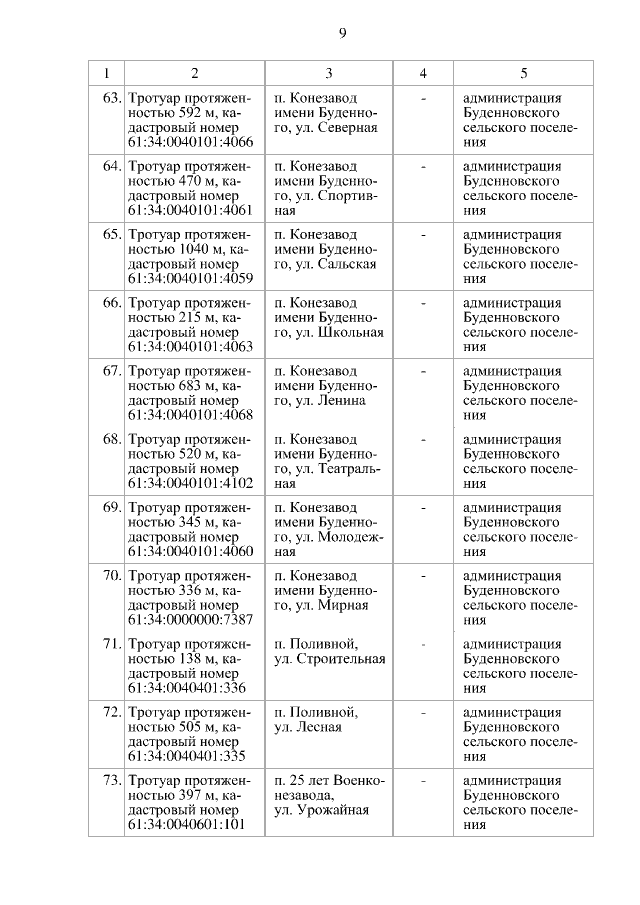 9

| 1 | 2 | 3 | 4 | 5 |
|---|---|---|---|---|
| 63. | Тротуар протяженностью 592 м, кадастровый номер 61:34:0040101:4066 | п. Конезавод имени Буденного, ул. Северная | - | администрация Буденновского сельского поселения |
| 64. | Тротуар протяженностью 470 м, кадастровый номер 61:34:0040101:4061 | п. Конезавод имени Буденного, ул. Спортивная | - | администрация Буденновского сельского поселения |
| 65. | Тротуар протяженностью 1040 м, кадастровый номер 61:34:0040101:4059 | п. Конезавод имени Буденного, ул. Сальская | - | администрация Буденновского сельского поселения |
| 66. | Тротуар протяженностью 215 м, кадастровый номер 61:34:0040101:4063 | п. Конезавод имени Буденного, ул. Школьная | - | администрация Буденновского сельского поселения |
| 67. | Тротуар протяженностью 683 м, кадастровый номер 61:34:0040101:4068 | п. Конезавод имени Буденного, ул. Ленина | - | администрация Буденновского сельского поселения |
| 68. | Тротуар протяженностью 520 м, кадастровый номер 61:34:0040101:4102 | п. Конезавод имени Буденного, ул. Театральная | - | администрация Буденновского сельского поселения |
| 69. | Тротуар протяженностью 345 м, кадастровый номер 61:34:0040101:4060 | п. Конезавод имени Буденного, ул. Молодежная | - | администрация Буденновского сельского поселения |
| 70. | Тротуар протяженностью 336 м, кадастровый номер 61:34:0000000:7387 | п. Конезавод имени Буденного, ул. Мирная | - | администрация Буденновского сельского поселения |
| 71. | Тротуар протяженностью 138 м, кадастровый номер 61:34:0040401:336 | п. Поливной, ул. Строительная | - | администрация Буденновского сельского поселения |
| 72. | Тротуар протяженностью 505 м, кадастровый номер 61:34:0040401:335 | п. Поливной, ул. Лесная | - | администрация Буденновского сельского поселения |
| 73. | Тротуар протяженностью 397 м, кадастровый номер 61:34:0040601:101 | п. 25 лет Военконезавода, ул. Урожайная | - | администрация Буденновского сельского поселения |